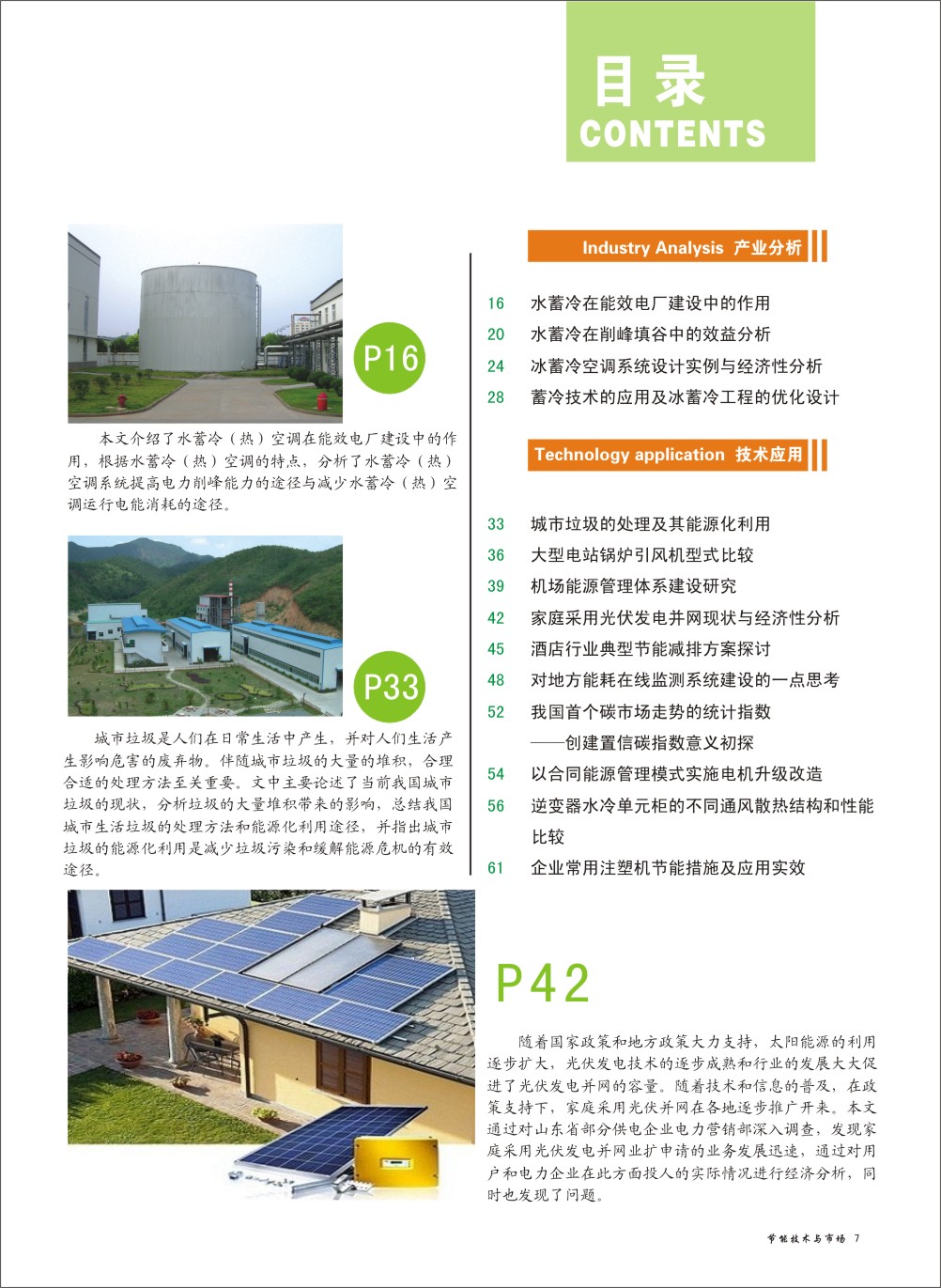 目录
CONTENTS

P16

本文介绍了水蓄冷（热）空调在能效电厂建设中的作用，根据水蓄冷（热）空调的特点，分析了水蓄冷（热）空调系统提高电力削峰能力的途径与减少水蓄冷（热）空调运行电能消耗的途径。

P33

城市垃圾是人们在日常生活中产生，并对人们生活产生影响危害的废弃物。伴随城市垃圾的大量的堆积，合理合适的处理方法至关重要。文中主要论述了当前我国城市垃圾的现状，分析垃圾的大量堆积带来的影响，总结我国城市生活垃圾的处理方法和能源化利用途径，并指出城市垃圾的能源化利用是减少垃圾污染和缓解能源危机的有效途径。

Industry Analysis 产业分析

16 水蓄冷在能效电厂建设中的作用
20 水蓄冷在削峰填谷中的效益分析
24 冰蓄冷空调系统设计实例与经济性分析
28 蓄冷技术的应用及冰蓄冷工程的优化设计

Technology application 技术应用

33 城市垃圾的处理及其能源化利用
36 大型电站锅炉引风机型式比较
39 机场能源管理体系建设研究
42 家庭采用光伏发电并网现状与经济性分析
45 酒店行业典型节能减排方案探讨
48 对地方能耗在线监测系统建设的一点思考
52 我国首个碳市场走势的统计指数
——创建置信碳指数意义初探
54 以合同能源管理模式实施电机升级改造
56 逆变器水冷单元柜的不同通风散热结构和性能比较
61 企业常用注塑机节能措施及应用实效

P42

随着国家政策和地方政策大力支持，太阳能源的利用逐步扩大，光伏发电技术的逐步成熟和行业的发展大大促进了光伏发电并网的容量。随着技术和信息的普及，在政策支持下，家庭采用光伏并网在各地逐步推广开来。本文通过对山东省部分供电企业电力营销部深入调查，发现家庭采用光伏发电并网业扩申请的业务发展迅速，通过对用户和电力企业在此方面投入的实际情况进行经济分析，同时也发现了问题。

节能技术与市场 7